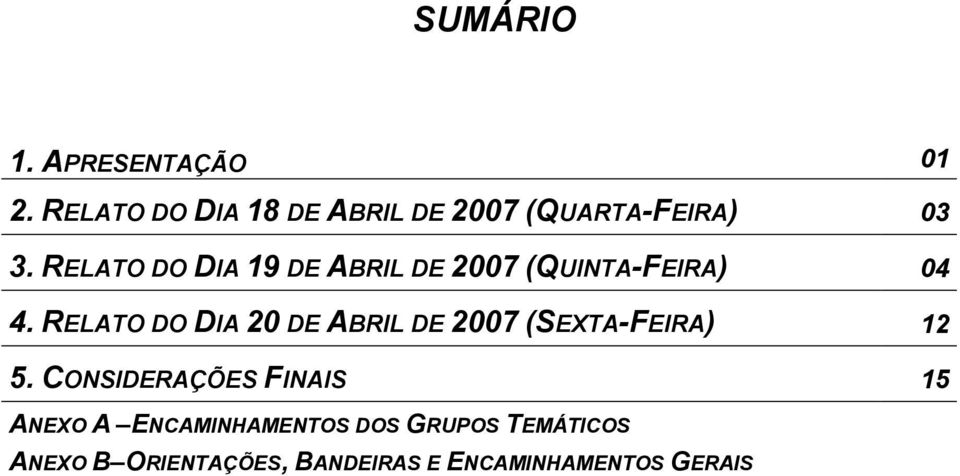 SUMÁRIO

| | |
|---|---|
| 1. APRESENTAÇÃO | 01 |
| 2. RELATO DO DIA 18 DE ABRIL DE 2007 (QUARTA-FEIRA) | 03 |
| 3. RELATO DO DIA 19 DE ABRIL DE 2007 (QUINTA-FEIRA) | 04 |
| 4. RELATO DO DIA 20 DE ABRIL DE 2007 (SEXTA-FEIRA) | 12 |
| 5. CONSIDERAÇÕES FINAIS | 15 |

ANEXO A –ENCAMINHAMENTOS DOS GRUPOS TEMÁTICOS

ANEXO B–ORIENTAÇÕES, BANDEIRAS E ENCAMINHAMENTOS GERAIS